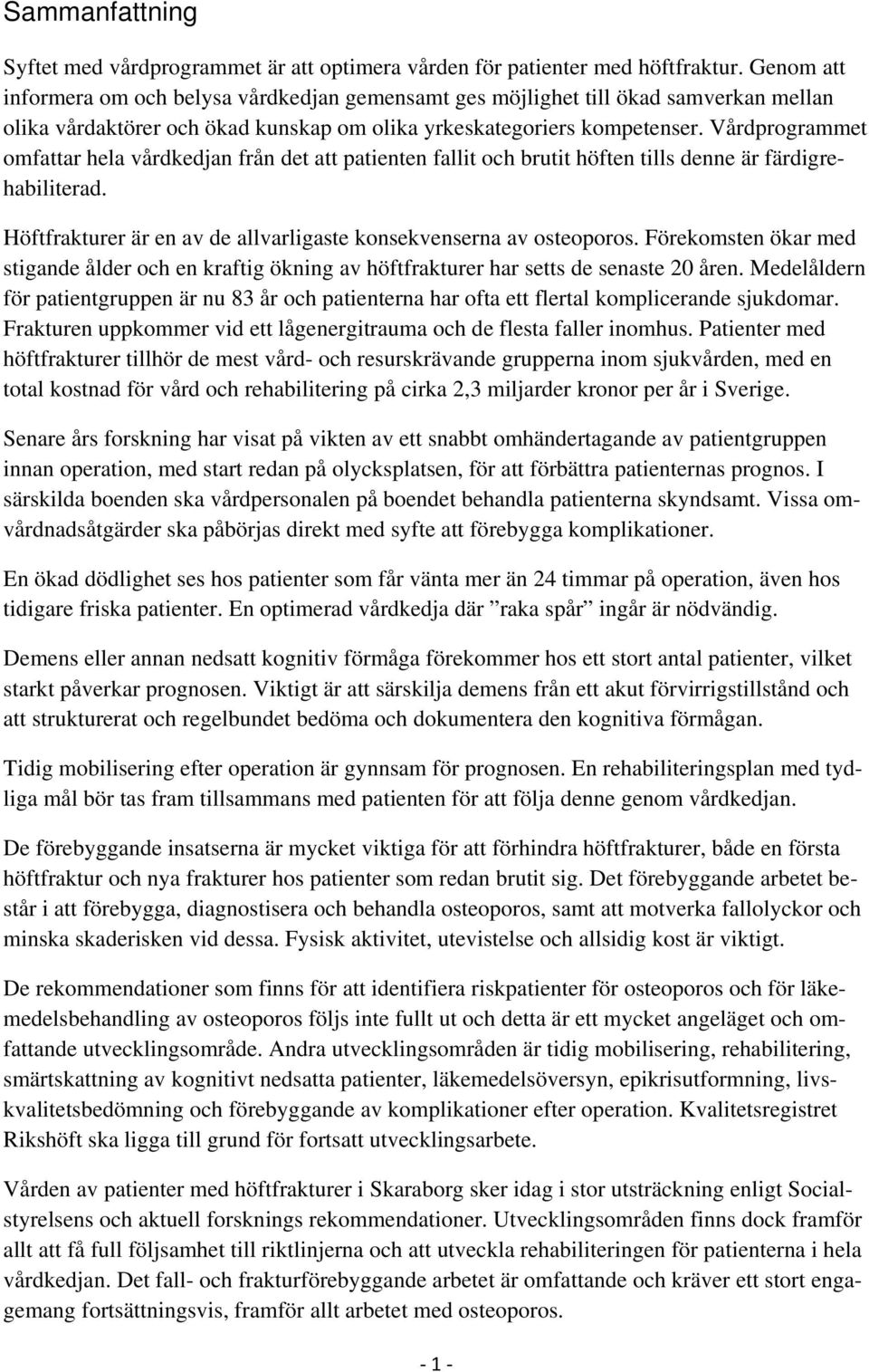 Sammanfattning

Syftet med vårdprogrammet är att optimera vården för patienter med höftfraktur. Genom att informera om och belysa vårdkedjan gemensamt ges möjlighet till ökad samverkan mellan olika vårdaktörer och ökad kunskap om olika yrkeskategoriers kompetenser. Vårdprogrammet omfattar hela vårdkedjan från det att patienten fallit och brutit höften tills denne är färdigrehabiliterad.

Höftfrakturer är en av de allvarligaste konsekvenserna av osteoporos. Förekomsten ökar med stigande ålder och en kraftig ökning av höftfrakturer har setts de senaste 20 åren. Medelåldern för patientgruppen är nu 83 år och patienterna har ofta ett flertal komplicerande sjukdomar. Frakturen uppkommer vid ett lågenergitrauma och de flesta faller inomhus. Patienter med höftfrakturer tillhör de mest vård- och resurskrävande grupperna inom sjukvården, med en total kostnad för vård och rehabilitering på cirka 2,3 miljarder kronor per år i Sverige.

Senare års forskning har visat på vikten av ett snabbt omhändertagande av patientgruppen innan operation, med start redan på olycksplatsen, för att förbättra patienternas prognos. I särskilda boenden ska vårdpersonalen på boendet behandla patienterna skyndsamt. Vissa omvårdnadsåtgärder ska påbörjas direkt med syfte att förebygga komplikationer.

En ökad dödlighet ses hos patienter som får vänta mer än 24 timmar på operation, även hos tidigare friska patienter. En optimerad vårdkedja där ”raka spår” ingår är nödvändig.

Demens eller annan nedsatt kognitiv förmåga förekommer hos ett stort antal patienter, vilket starkt påverkar prognosen. Viktigt är att särskilja demens från ett akut förvirrigstillstånd och att strukturerat och regelbundet bedöma och dokumentera den kognitiva förmågan.

Tidig mobilisering efter operation är gynnsam för prognosen. En rehabiliteringsplan med tydliga mål bör tas fram tillsammans med patienten för att följa denne genom vårdkedjan.

De förebyggande insatserna är mycket viktiga för att förhindra höftfrakturer, både en första höftfraktur och nya frakturer hos patienter som redan brutit sig. Det förebyggande arbetet består i att förebygga, diagnostisera och behandla osteoporos, samt att motverka fallolyckor och minska skaderisken vid dessa. Fysisk aktivitet, utevistelse och allsidig kost är viktigt.

De rekommendationer som finns för att identifiera riskpatienter för osteoporos och för läkemedelsbehandling av osteoporos följs inte fullt ut och detta är ett mycket angeläget och omfattande utvecklingsområde. Andra utvecklingsområden är tidig mobilisering, rehabilitering, smärtskattning av kognitivt nedsatta patienter, läkemedelsöversyn, epikrisutformning, livskvalitetsbedömning och förebyggande av komplikationer efter operation. Kvalitetsregistret Rikshöft ska ligga till grund för fortsatt utvecklingsarbete.

Vården av patienter med höftfrakturer i Skaraborg sker idag i stor utsträckning enligt Socialstyrelsens och aktuell forsknings rekommendationer. Utvecklingsområden finns dock framför allt att få full följsamhet till riktlinjerna och att utveckla rehabiliteringen för patienterna i hela vårdkedjan. Det fall- och frakturförebyggande arbetet är omfattande och kräver ett stort engagemang fortsättningsvis, framför allt arbetet med osteoporos.

- 1 -